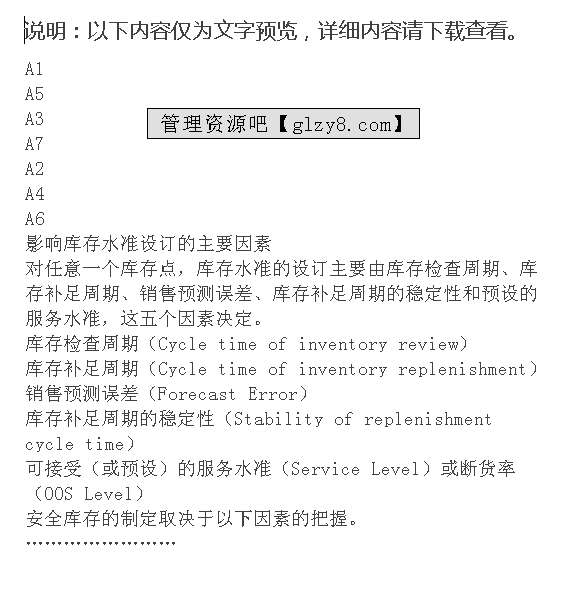 说明：以下内容仅为文字预览，详细内容请下载查看。

A1
A5
A3
管理资源吧【glzy8.com】
A7
A2
A4
A6
影响库存水准设订的主要因素
对任意一个库存点，库存水准的设订主要由库存检查周期、库存补足周期、销售预测误差、库存补足周期的稳定性和预设的服务水准，这五个因素决定。
库存检查周期（Cycle time of inventory review）
库存补足周期（Cycle time of inventory replenishment）
销售预测误差（Forecast Error）
库存补足周期的稳定性（Stability of replenishment cycle time）
可接受（或预设）的服务水准（Service Level）或断货率（OOS Level）
安全库存的制定取决于以下因素的把握。
……………………